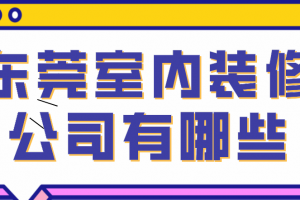 东莞室内装修
公司有哪些